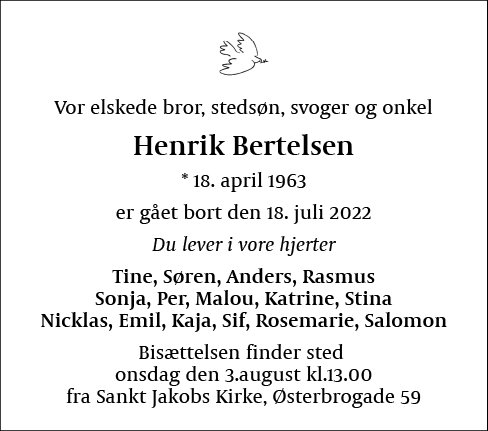 Vor elskede bror, stedsøn, svoger og onkel

Henrik Bertelsen

* 18. april 1963

er gået bort den 18. juli 2022

Du lever i vore hjerter

Tine, Søren, Anders, Rasmus
Sonja, Per, Malou, Katrine, Stina
Nicklas, Emil, Kaja, Sif, Rosemarie, Salomon

Bisættelsen finder sted
onsdag den 3.august kl.13.00
fra Sankt Jakobs Kirke, Østerbrogade 59